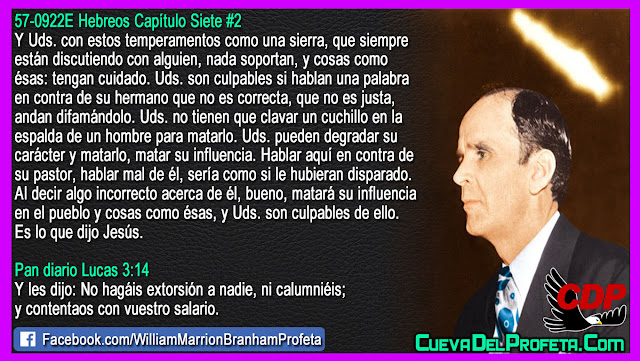 57-0922E Hebreos Capítulo Siete #2
Y Uds. con estos temperamentos como una sierra, que siempre están discutiendo con alguien, nada soportan, y cosas como ésas: tengan cuidado. Uds. son culpables si hablan una palabra en contra de su hermano que no es correcta, que no es justa, andan difamándolo. Uds. no tienen que clavar un cuchillo en la espalda de un hombre para matarlo. Uds. pueden degradar su carácter y matarlo, matar su influencia. Hablar aquí en contra de su pastor, hablar mal de él, sería como si le hubieran disparado. Al decir algo incorrecto acerca de él, bueno, matará su influencia en el pueblo y cosas como ésas, y Uds. son culpables de ello. Es lo que dijo Jesús.

Pan diario Lucas 3:14
Y les dijo: No hagáis extorsión a nadie, ni calumniéis; y contentaos con vuestro salario.

Facebook.com/WilliamMarrionBranhamProfeta

CDP

CuevaDelProfeta.Com